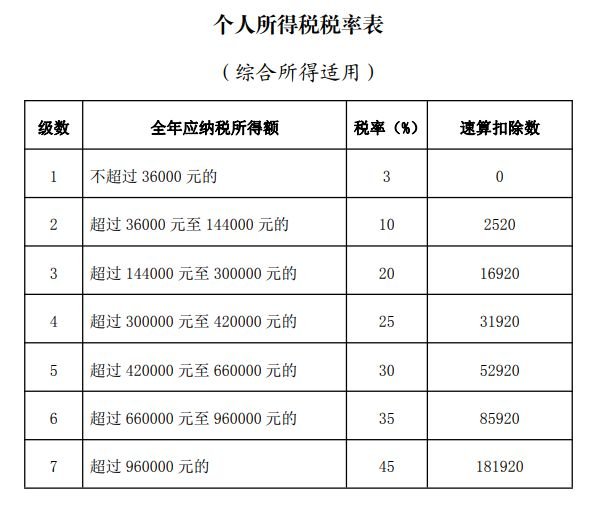 个人所得税税率表

（综合所得适用）

| 级数 | 全年应纳税所得额 | 税率（%） | 速算扣除数 |
|---|---|---|---|
| 1 | 不超过 36000 元的 | 3 | 0 |
| 2 | 超过 36000 元至 144000 元的 | 10 | 2520 |
| 3 | 超过 144000 元至 300000 元的 | 20 | 16920 |
| 4 | 超过 300000 元至 420000 元的 | 25 | 31920 |
| 5 | 超过 420000 元至 660000 元的 | 30 | 52920 |
| 6 | 超过 660000 元至 960000 元的 | 35 | 85920 |
| 7 | 超过 960000 元的 | 45 | 181920 |